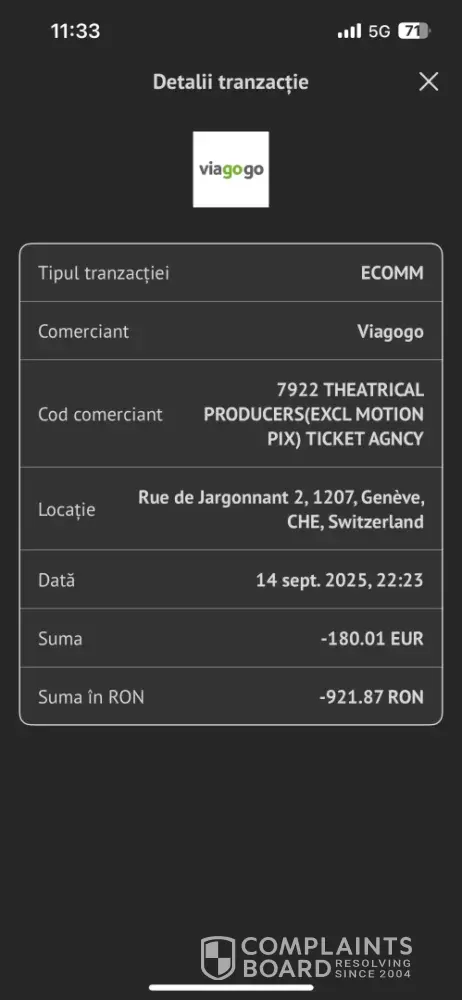 11:33

5G 71

Detalii tranzacție

viagogo

| Tipul tranzacției | ECOMM |
|---|---|
| Comerciant | Viagogo |
| Cod comerciant | 7922 THEATRICAL PRODUCERS(EXCL MOTION PIX) TICKET AGNCY |
| Locație | Rue de Jargonnant 2, 1207, Genève, CHE, Switzerland |
| Dată | 14 sept. 2025, 22:23 |
| Suma | -180.01 EUR |
| Suma în RON | -921.87 RON |

COMPLAINTS BOARD RESOLVING SINCE 2004